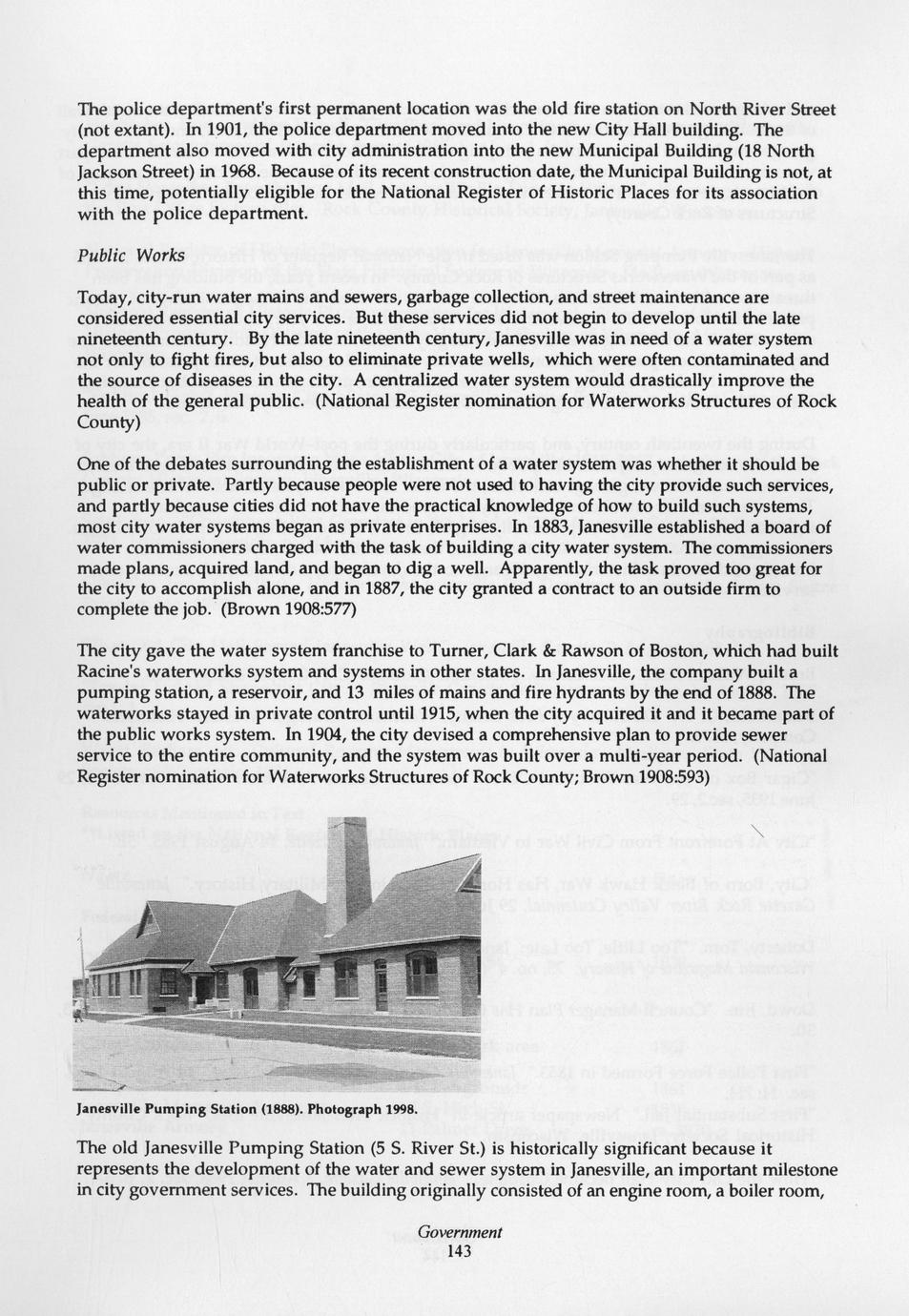 The police department's first permanent location was the old fire station on North River Street (not extant). In 1901, the police department moved into the new City Hall building. The department also moved with city administration into the new Municipal Building (18 North Jackson Street) in 1968. Because of its recent construction date, the Municipal Building is not, at this time, potentially eligible for the National Register of Historic Places for its association with the police department.

Public Works

Today, city-run water mains and sewers, garbage collection, and street maintenance are considered essential city services. But these services did not begin to develop until the late nineteenth century. By the late nineteenth century, Janesville was in need of a water system not only to fight fires, but also to eliminate private wells, which were often contaminated and the source of diseases in the city. A centralized water system would drastically improve the health of the general public. (National Register nomination for Waterworks Structures of Rock County)

One of the debates surrounding the establishment of a water system was whether it should be public or private. Partly because people were not used to having the city provide such services, and partly because cities did not have the practical knowledge of how to build such systems, most city water systems began as private enterprises. In 1883, Janesville established a board of water commissioners charged with the task of building a city water system. The commissioners made plans, acquired land, and began to dig a well. Apparently, the task proved too great for the city to accomplish alone, and in 1887, the city granted a contract to an outside firm to complete the job. (Brown 1908:577)

The city gave the water system franchise to Turner, Clark & Rawson of Boston, which had built Racine's waterworks system and systems in other states. In Janesville, the company built a pumping station, a reservoir, and 13 miles of mains and fire hydrants by the end of 1888. The waterworks stayed in private control until 1915, when the city acquired it and it became part of the public works system. In 1904, the city devised a comprehensive plan to provide sewer service to the entire community, and the system was built over a multi-year period. (National Register nomination for Waterworks Structures of Rock County; Brown 1908:593)

Janesville Pumping Station (1888). Photograph 1998.

The old Janesville Pumping Station (5 S. River St.) is historically significant because it represents the development of the water and sewer system in Janesville, an important milestone in city government services. The building originally consisted of an engine room, a boiler room,

Government
143